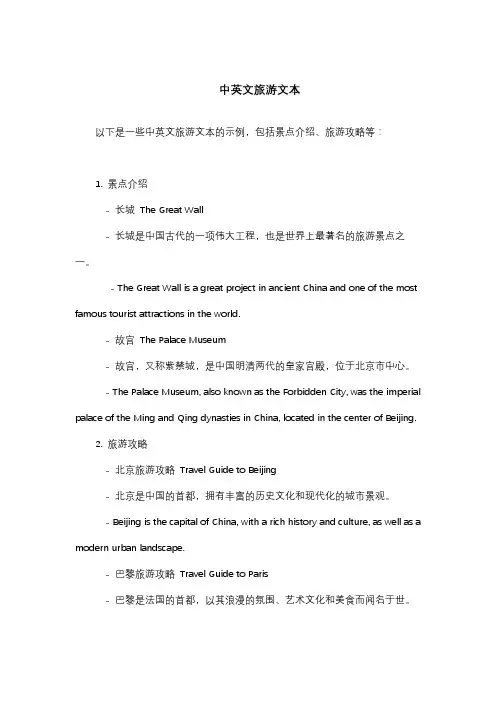 中英文旅游文本

以下是一些中英文旅游文本的示例，包括景点介绍、旅游攻略等：

1. 景点介绍

- 长城 The Great Wall

- 长城是中国古代的一项伟大工程，也是世界上最著名的旅游景点之一。

- The Great Wall is a great project in ancient China and one of the most famous tourist attractions in the world.

- 故宫 The Palace Museum

- 故宫，又称紫禁城，是中国明清两代的皇家宫殿，位于北京市中心。

- The Palace Museum, also known as the Forbidden City, was the imperial palace of the Ming and Qing dynasties in China, located in the center of Beijing.

2. 旅游攻略

- 北京旅游攻略 Travel Guide to Beijing

- 北京是中国的首都，拥有丰富的历史文化和现代化的城市景观。

- Beijing is the capital of China, with a rich history and culture, as well as a modern urban landscape.

- 巴黎旅游攻略 Travel Guide to Paris

- 巴黎是法国的首都，以其浪漫的氛围、艺术文化和美食而闻名于世。